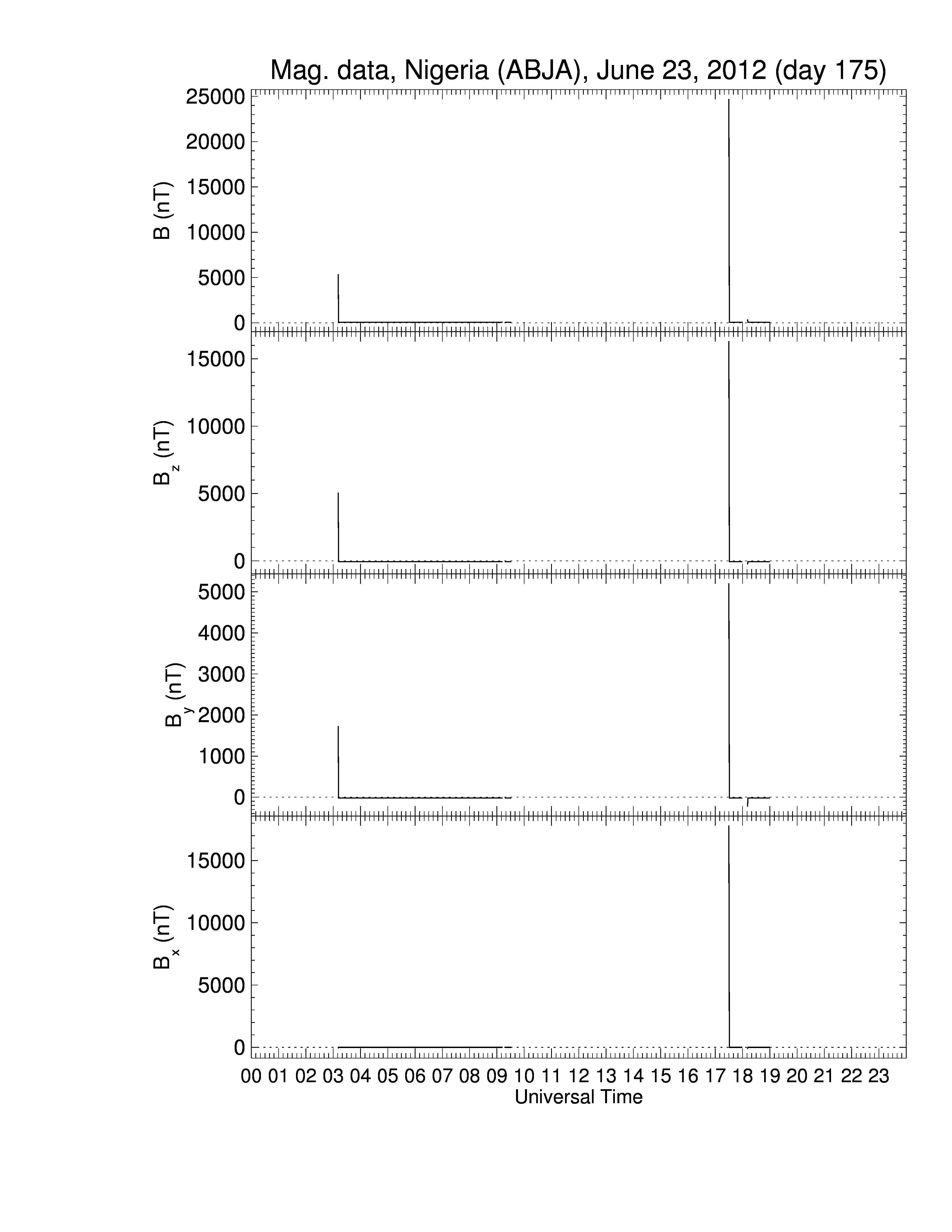 Mag. data, Nigeria (ABJA), June 23, 2012 (day 175)

B (nT)
25000
20000
15000
10000
5000
0

$B_z$ (nT)
15000
10000
5000
0

$B_y$ (nT)
5000
4000
3000
2000
1000
0

$B_x$ (nT)
15000
10000
5000
0

00 01 02 03 04 05 06 07 08 09 10 11 12 13 14 15 16 17 18 19 20 21 22 23
Universal Time